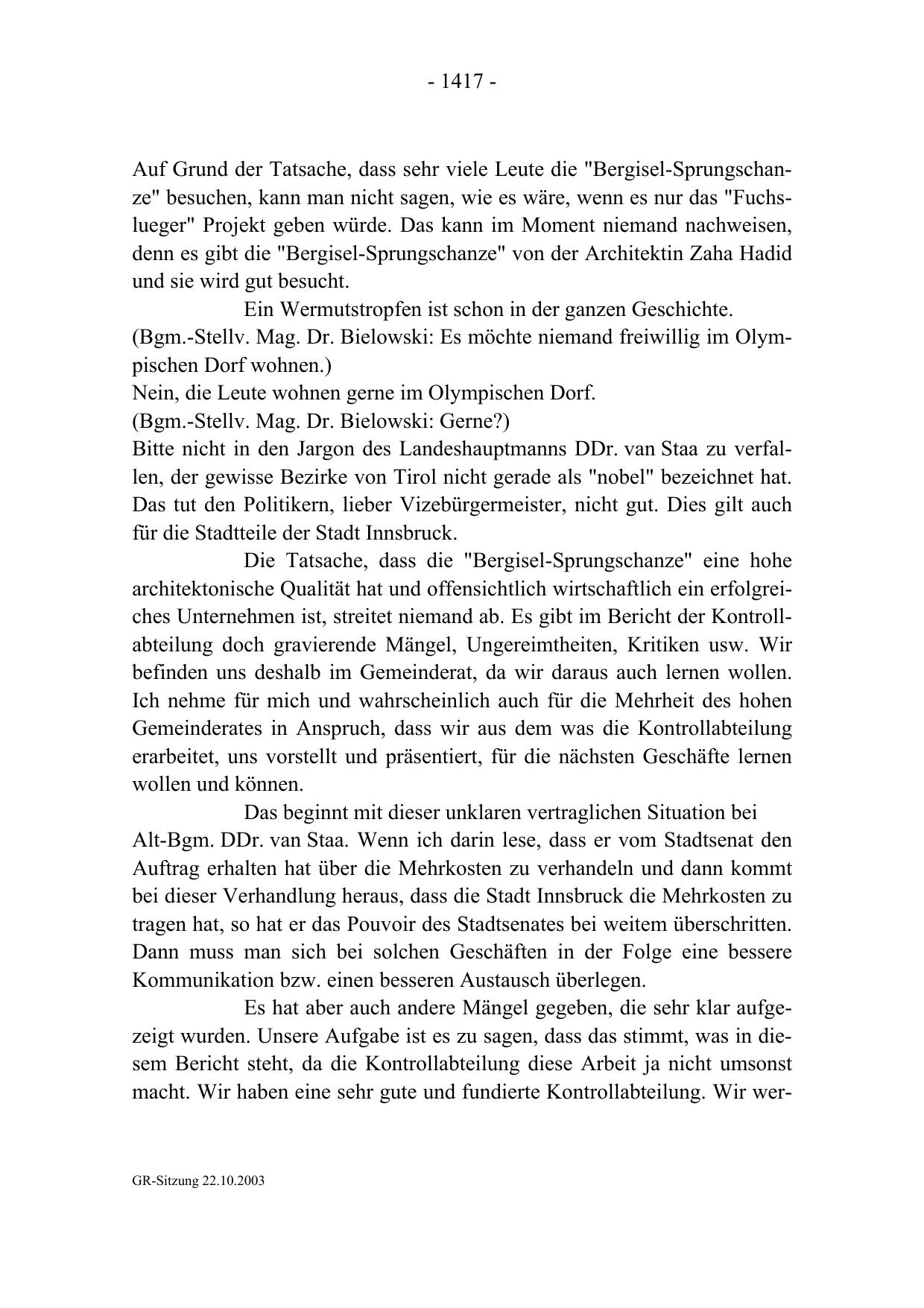 - 1417 -

Auf Grund der Tatsache, dass sehr viele Leute die "Bergisel-Sprungschanze" besuchen, kann man nicht sagen, wie es wäre, wenn es nur das "Fuchslueger" Projekt geben würde. Das kann im Moment niemand nachweisen, denn es gibt die "Bergisel-Sprungschanze" von der Architektin Zaha Hadid und sie wird gut besucht.

Ein Wermutstropfen ist schon in der ganzen Geschichte.
(Bgm.-Stellv. Mag. Dr. Bielowski: Es möchte niemand freiwillig im Olympischen Dorf wohnen.)
Nein, die Leute wohnen gerne im Olympischen Dorf.
(Bgm.-Stellv. Mag. Dr. Bielowski: Gerne?)
Bitte nicht in den Jargon des Landeshauptmanns DDr. van Staa zu verfallen, der gewisse Bezirke von Tirol nicht gerade als "nobel" bezeichnet hat. Das tut den Politikern, lieber Vizebürgermeister, nicht gut. Dies gilt auch für die Stadtteile der Stadt Innsbruck.

Die Tatsache, dass die "Bergisel-Sprungschanze" eine hohe architektonische Qualität hat und offensichtlich wirtschaftlich ein erfolgreiches Unternehmen ist, streitet niemand ab. Es gibt im Bericht der Kontrollabteilung doch gravierende Mängel, Ungereimtheiten, Kritiken usw. Wir befinden uns deshalb im Gemeinderat, da wir daraus auch lernen wollen. Ich nehme für mich und wahrscheinlich auch für die Mehrheit des hohen Gemeinderates in Anspruch, dass wir aus dem was die Kontrollabteilung erarbeitet, uns vorstellt und präsentiert, für die nächsten Geschäfte lernen wollen und können.

Das beginnt mit dieser unklaren vertraglichen Situation bei Alt-Bgm. DDr. van Staa. Wenn ich darin lese, dass er vom Stadtsenat den Auftrag erhalten hat über die Mehrkosten zu verhandeln und dann kommt bei dieser Verhandlung heraus, dass die Stadt Innsbruck die Mehrkosten zu tragen hat, so hat er das Pouvoir des Stadtsenates bei weitem überschritten. Dann muss man sich bei solchen Geschäften in der Folge eine bessere Kommunikation bzw. einen besseren Austausch überlegen.

Es hat aber auch andere Mängel gegeben, die sehr klar aufgezeigt wurden. Unsere Aufgabe ist es zu sagen, dass das stimmt, was in diesem Bericht steht, da die Kontrollabteilung diese Arbeit ja nicht umsonst macht. Wir haben eine sehr gute und fundierte Kontrollabteilung. Wir wer-

GR-Sitzung 22.10.2003